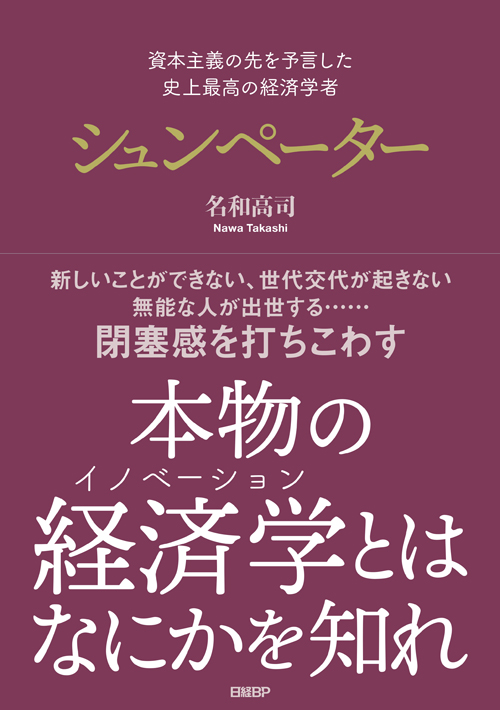 資本主義の先を予言した
史上最高の経済学者

シュンペーター

名和高司
Nawa Takashi

新しいことができない、世代交代が起きない
無能な人が出世する……
閉塞感を打ちこわす

本物の
イノベーション
経済学とは
なにかを知れ

日経BP